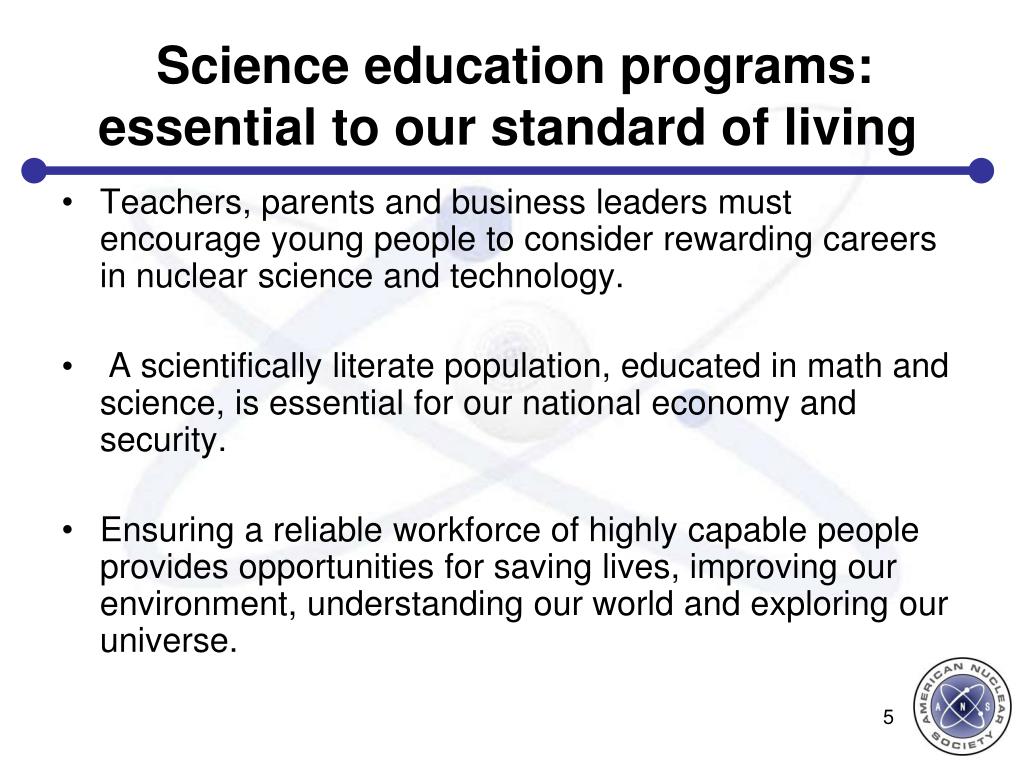 Science education programs: essential to our standard of living

• Teachers, parents and business leaders must encourage young people to consider rewarding careers in nuclear science and technology.

• A scientifically literate population, educated in math and science, is essential for our national economy and security.

• Ensuring a reliable workforce of highly capable people provides opportunities for saving lives, improving our environment, understanding our world and exploring our universe.

5

AMERICAN NUCLEAR SOCIETY
A N S